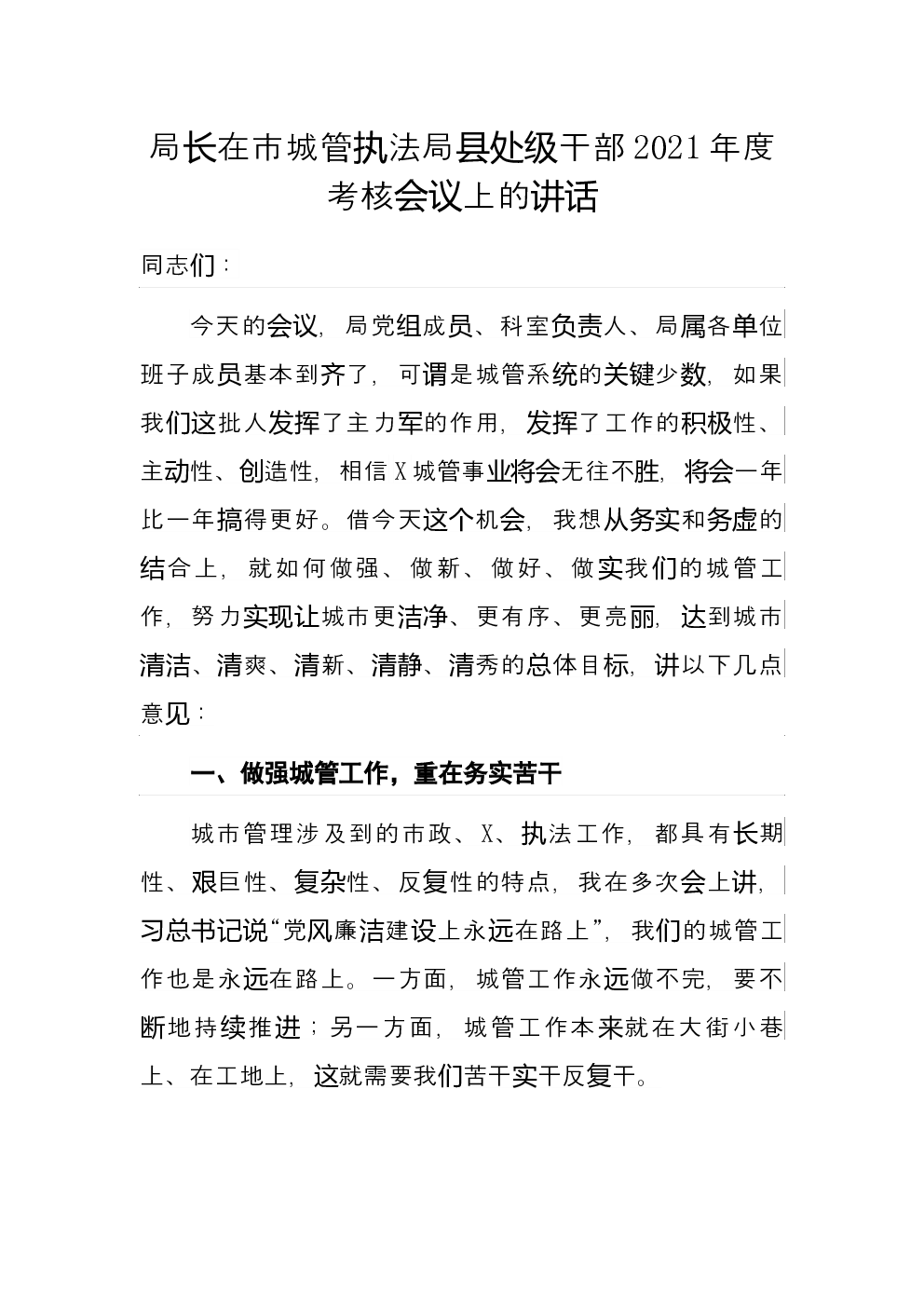 局长在市城管执法局县处级干部2021年度考核会议上的讲话

同志们：

今天的会议，局党组成员、科室负责人、局属各单位班子成员基本到齐了，可谓是城管系统的关键少数，如果我们这批人发挥了主力军的作用，发挥了工作的积极性、主动性、创造性，相信X城管事业将会无往不胜，将会一年比一年搞得更好。借今天这个机会，我想从务实和务虚的结合上，就如何做强、做新、做好、做实我们的城管工作，努力实现让城市更洁净、更有序、更亮丽，达到城市清洁、清爽、清新、清静、清秀的总体目标，讲以下几点意见：

一、做强城管工作，重在务实苦干

城市管理涉及到的市政、X、执法工作，都具有长期性、艰巨性、复杂性、反复性的特点，我在多次会上讲，习总书记说“党风廉洁建设上永远在路上”，我们的城管工作也是永远在路上。一方面，城管工作永远做不完，要不断地持续推进；另一方面，城管工作本来就在大街小巷上、在工地上，这就需要我们苦干实干反复干。